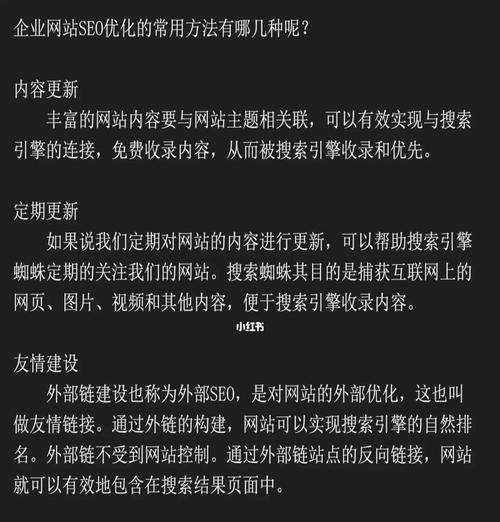 企业网站SEO优化的常用方法有哪几种呢？

内容更新

丰富的网站内容要与网站主题相关联，可以有效实现与搜索引擎的连接，免费收录内容，从而被搜索引擎收录和优先。

定期更新

如果说我们定期对网站的内容进行更新，可以帮助搜索引擎蜘蛛定期的关注我们的网站。搜索蜘蛛其目的是捕获互联网上的网页、图片、视频和其他内容，便于搜索引擎收录内容。

小红书

友情建设

外部链建设也称为外部SEO，是对网站的外部优化，这也叫做友情链接。通过外链的构建，网站可以实现搜索引擎的自然排名。外部链不受到网站控制。通过外部链站点的反向链接，网站就可以有效地包含在搜索结果页面中。